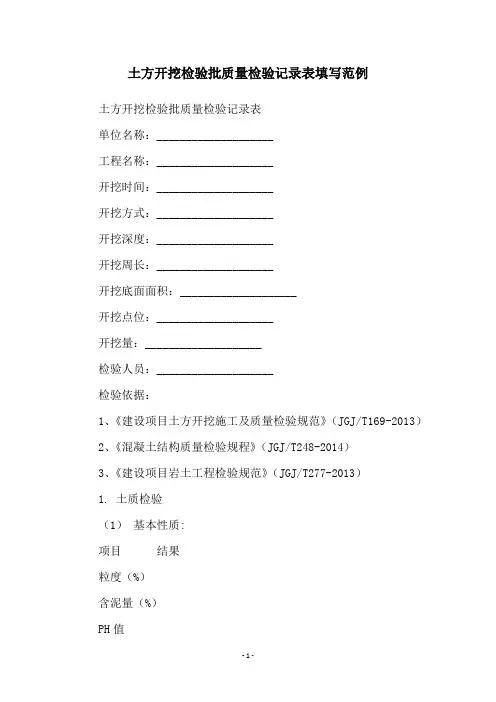 土方开挖检验批质量检验记录表填写范例

土方开挖检验批质量检验记录表

单位名称：____________________

工程名称：____________________

开挖时间：____________________

开挖方式：____________________

开挖深度：____________________

开挖周长：____________________

开挖底面面积：____________________

开挖点位：____________________

开挖量：____________________

检验人员：____________________

检验依据：

1、《建设项目土方开挖施工及质量检验规范》（JGJ/T169-2013）

2、《混凝土结构质量检验规程》（JGJ/T248-2014）

3、《建设项目岩土工程检验规范》（JGJ/T277-2013）

1. 土质检验

（1） 基本性质:

项目 结果

粒度（%）

含泥量（%）

PH 值

-1-